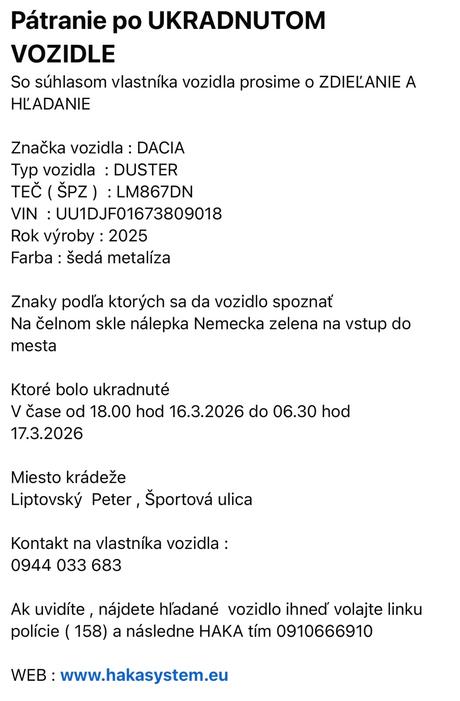 Pátranie po UKRADNUTOM VOZIDLE
So súhlasom vlastníka vozidla prosime o ZDIEĽANIE A HĽADANIE

Značka vozidla : DACIA
Typ vozidla : DUSTER
TEČ ( ŠPZ ) : LM867DN
VIN : UU1DJF01673809018
Rok výroby : 2025
Farba : šedá metalíza

Znaky podľa ktorých sa da vozidlo spoznať
Na čelnom skle nálepka Nemecka zelena na vstup do mesta

Ktoré bolo ukradnuté
V čase od 18.00 hod 16.3.2026 do 06.30 hod 17.3.2026

Miesto krádeže
Liptovský Peter , Športová ulica

Kontakt na vlastníka vozidla :
0944 033 683

Ak uvidíte , nájdete hľadané vozidlo ihneď volajte linku polície ( 158) a následne HAKA tím 0910666910

WEB : www.hakasystem.eu